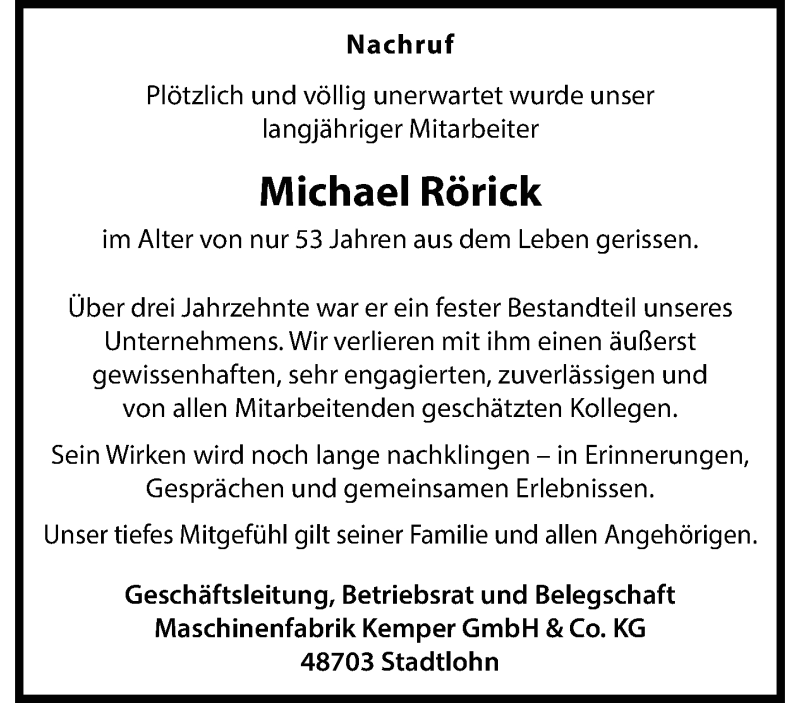 Nachruf

Plötzlich und völlig unerwartet wurde unser langjähriger Mitarbeiter

Michael Rörick

im Alter von nur 53 Jahren aus dem Leben gerissen.

Über drei Jahrzehnte war er ein fester Bestandteil unseres Unternehmens. Wir verlieren mit ihm einen äußerst gewissenhaften, sehr engagierten, zuverlässigen und von allen Mitarbeitenden geschätzten Kollegen.

Sein Wirken wird noch lange nachklingen – in Erinnerungen, Gesprächen und gemeinsamen Erlebnissen.

Unser tiefes Mitgefühl gilt seiner Familie und allen Angehörigen.

Geschäftsleitung, Betriebsrat und Belegschaft
Maschinenfabrik Kemper GmbH & Co. KG
48703 Stadtlohn